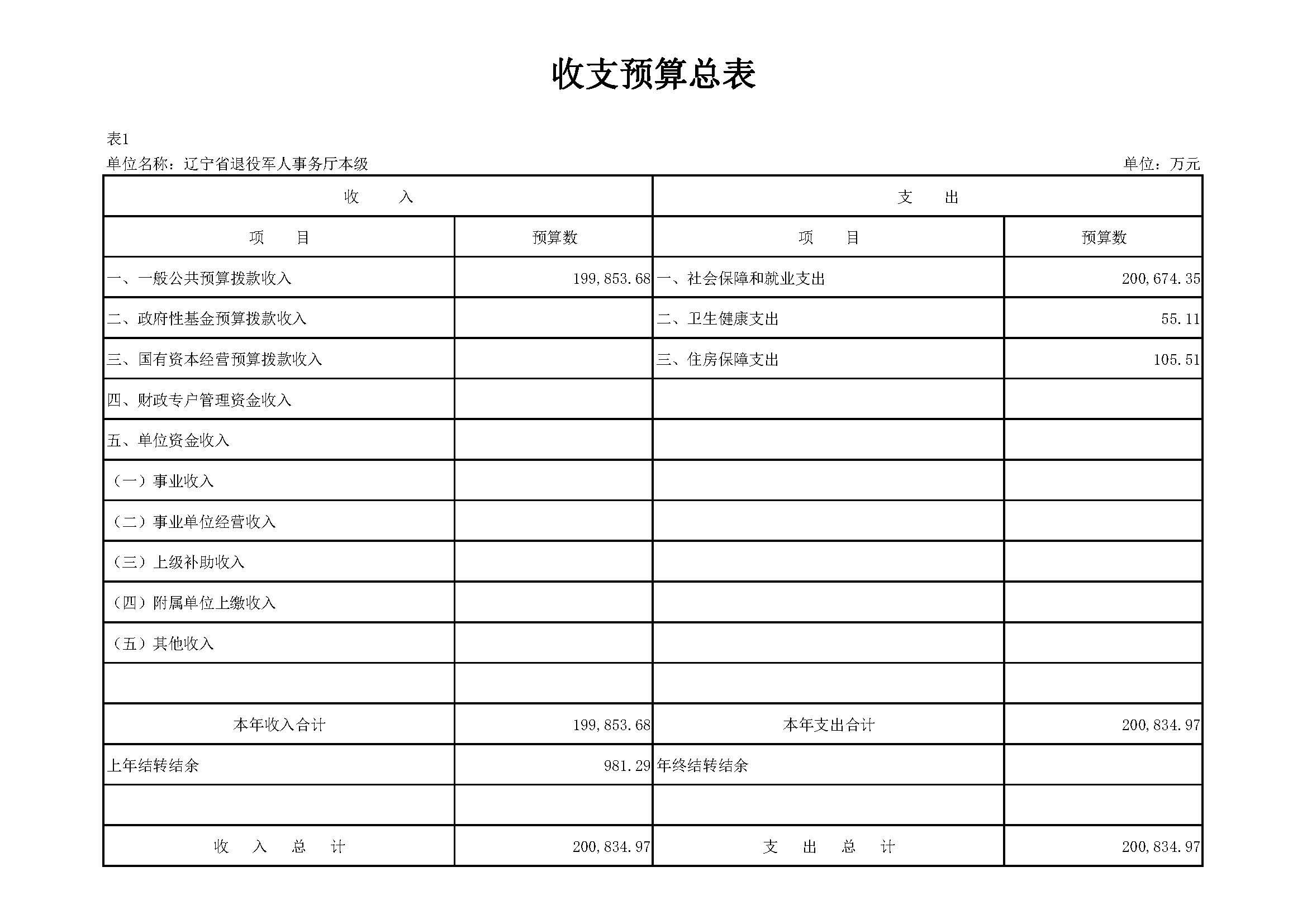 收支预算总表

表1

单位名称：辽宁省退役军人事务厅本级 单位：万元

| 收　入 | | 支　出 | |
|---|---|---|---|
| 项　目 | 预算数 | 项　目 | 预算数 |
| 一、一般公共预算拨款收入 | 199,853.68 | 一、社会保障和就业支出 | 200,674.35 |
| 二、政府性基金预算拨款收入 | | 二、卫生健康支出 | 55.11 |
| 三、国有资本经营预算拨款收入 | | 三、住房保障支出 | 105.51 |
| 四、财政专户管理资金收入 | | | |
| 五、单位资金收入 | | | |
| （一）事业收入 | | | |
| （二）事业单位经营收入 | | | |
| （三）上级补助收入 | | | |
| （四）附属单位上缴收入 | | | |
| （五）其他收入 | | | |
| | | | |
| 本年收入合计 | 199,853.68 | 本年支出合计 | 200,834.97 |
| 上年结转结余 | 981.29 | 年终结转结余 | |
| | | | |
| 收　入　总　计 | 200,834.97 | 支　出　总　计 | 200,834.97 |